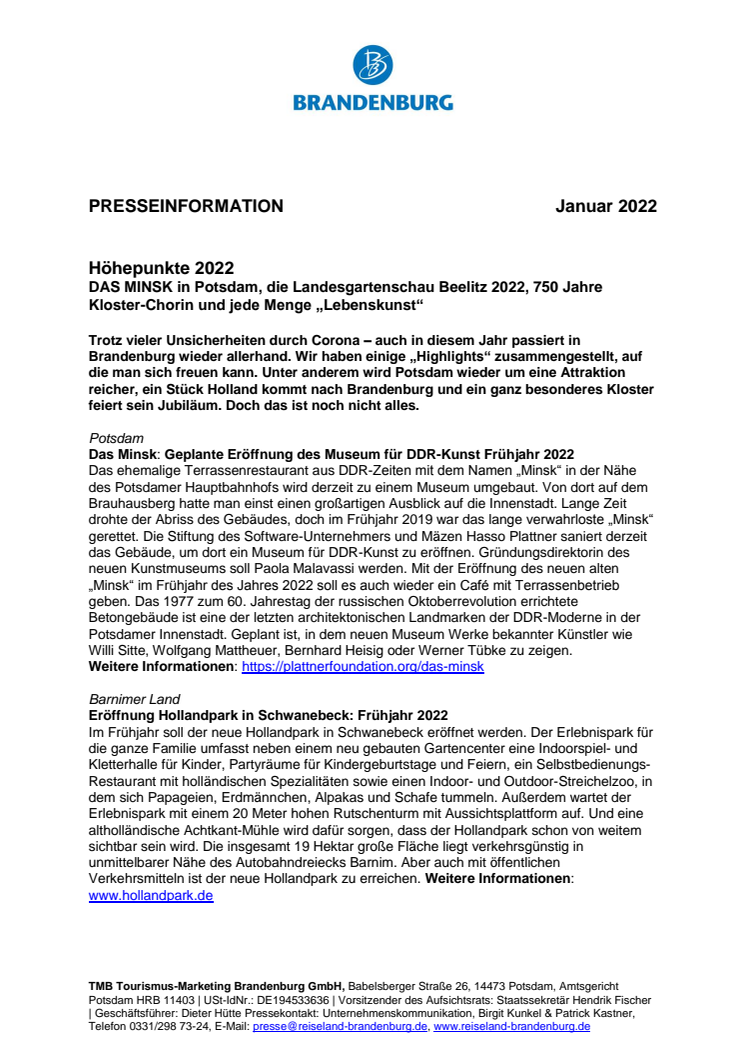 BRANDENBURG

PRESSEINFORMATION Januar 2022

Höhepunkte 2022
DAS MINSK in Potsdam, die Landesgartenschau Beelitz 2022, 750 Jahre Kloster-Chorin und jede Menge „Lebenskunst“

Trotz vieler Unsicherheiten durch Corona – auch in diesem Jahr passiert in Brandenburg wieder allerhand. Wir haben einige „Highlights“ zusammengestellt, auf die man sich freuen kann. Unter anderem wird Potsdam wieder um eine Attraktion reicher, ein Stück Holland kommt nach Brandenburg und ein ganz besonderes Kloster feiert sein Jubiläum. Doch das ist noch nicht alles.

Potsdam
Das Minsk: Geplante Eröffnung des Museum für DDR-Kunst Frühjahr 2022
Das ehemalige Terrassenrestaurant aus DDR-Zeiten mit dem Namen „Minsk“ in der Nähe des Potsdamer Hauptbahnhofs wird derzeit zu einem Museum umgebaut. Von dort auf dem Brauhausberg hatte man einst einen großartigen Ausblick auf die Innenstadt. Lange Zeit drohte der Abriss des Gebäudes, doch im Frühjahr 2019 war das lange verwahrloste „Minsk“ gerettet. Die Stiftung des Software-Unternehmers und Mäzen Hasso Plattner saniert derzeit das Gebäude, um dort ein Museum für DDR-Kunst zu eröffnen. Gründungsdirektorin des neuen Kunstmuseums soll Paola Malavassi werden. Mit der Eröffnung des neuen alten „Minsk“ im Frühjahr des Jahres 2022 soll es auch wieder ein Café mit Terrassenbetrieb geben. Das 1977 zum 60. Jahrestag der russischen Oktoberrevolution errichtete Betongebäude ist eine der letzten architektonischen Landmarken der DDR-Moderne in der Potsdamer Innenstadt. Geplant ist, in dem neuen Museum Werke bekannter Künstler wie Willi Sitte, Wolfgang Mattheuer, Bernhard Heisig oder Werner Tübke zu zeigen.
Weitere Informationen: https://plattnerfoundation.org/das-minsk

Barnimer Land
Eröffnung Hollandpark in Schwanebeck: Frühjahr 2022
Im Frühjahr soll der neue Hollandpark in Schwanebeck eröffnet werden. Der Erlebnispark für die ganze Familie umfasst neben einem neu gebauten Gartencenter eine Indoorspiel- und Kletterhalle für Kinder, Partyräume für Kindergeburtstage und Feiern, ein Selbstbedienungs-Restaurant mit holländischen Spezialitäten sowie einen Indoor- und Outdoor-Streichelzoo, in dem sich Papageien, Erdmännchen, Alpakas und Schafe tummeln. Außerdem wartet der Erlebnispark mit einem 20 Meter hohen Rutschenturm mit Aussichtsplattform auf. Und eine altholländische Achtkant-Mühle wird dafür sorgen, dass der Hollandpark schon von weitem sichtbar sein wird. Die insgesamt 19 Hektar große Fläche liegt verkehrsgünstig in unmittelbarer Nähe des Autobahndreiecks Barnim. Aber auch mit öffentlichen Verkehrsmitteln ist der neue Hollandpark zu erreichen. Weitere Informationen: www.hollandpark.de

TMB Tourismus-Marketing Brandenburg GmbH, Babelsberger Straße 26, 14473 Potsdam, Amtsgericht Potsdam HRB 11403 | USt-IdNr.: DE194533636 | Vorsitzender des Aufsichtsrats: Staatssekretär Hendrik Fischer | Geschäftsführer: Dieter Hütte Pressekontakt: Unternehmenskommunikation, Birgit Kunkel & Patrick Kastner, Telefon 0331/298 73-24, E-Mail: presse@reiseland-brandenburg.de, www.reiseland-brandenburg.de